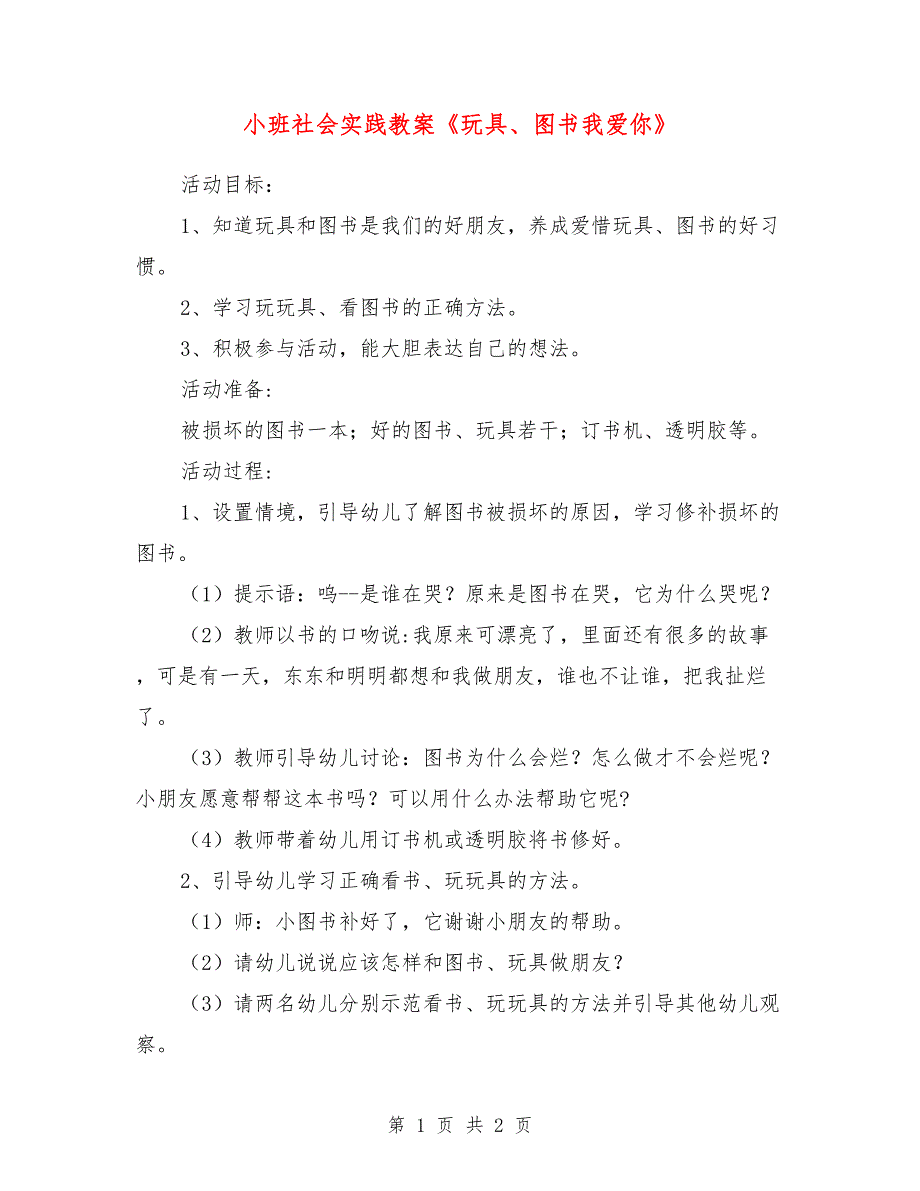 小班社会实践教案《玩具、图书我爱你》

活动目标：

1、知道玩具和图书是我们的好朋友，养成爱惜玩具、图书的好习惯。

2、学习玩玩具、看图书的正确方法。

3、积极参与活动，能大胆表达自己的想法。

活动准备：

被损坏的图书一本；好的图书、玩具若干；订书机、透明胶等。

活动过程：

1、设置情境，引导幼儿了解图书被损坏的原因，学习修补损坏的图书。

（1）提示语：呜--是谁在哭？原来是图书在哭，它为什么哭呢？

（2）教师以书的口吻说:我原来可漂亮了，里面还有很多的故事，可是有一天，东东和明明都想和我做朋友，谁也不让谁，把我扯烂了。

（3）教师引导幼儿讨论：图书为什么会烂？怎么做才不会烂呢？小朋友愿意帮帮这本书吗？可以用什么办法帮助它呢?

（4）教师带着幼儿用订书机或透明胶将书修好。

2、引导幼儿学习正确看书、玩玩具的方法。

（1）师：小图书补好了，它谢谢小朋友的帮助。

（2）请幼儿说说应该怎样和图书、玩具做朋友？

（3）请两名幼儿分别示范看书、玩玩具的方法并引导其他幼儿观察。

第 1 页 共 2 页